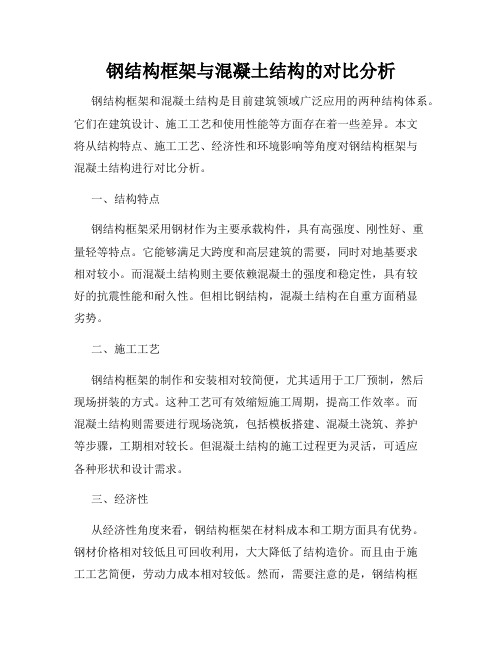 钢结构框架与混凝土结构的对比分析

钢结构框架和混凝土结构是目前建筑领域广泛应用的两种结构体系。它们在建筑设计、施工工艺和使用性能等方面存在着一些差异。本文将从结构特点、施工工艺、经济性和环境影响等角度对钢结构框架与混凝土结构进行对比分析。

一、结构特点

钢结构框架采用钢材作为主要承载构件，具有高强度、刚性好、重量轻等特点。它能够满足大跨度和高层建筑的需要，同时对地基要求相对较小。而混凝土结构则主要依赖混凝土的强度和稳定性，具有较好的抗震性能和耐久性。但相比钢结构，混凝土结构在自重方面稍显劣势。

二、施工工艺

钢结构框架的制作和安装相对较简便，尤其适用于工厂预制，然后现场拼装的方式。这种工艺可有效缩短施工周期，提高工作效率。而混凝土结构则需要进行现场浇筑，包括模板搭建、混凝土浇筑、养护等步骤，工期相对较长。但混凝土结构的施工过程更为灵活，可适应各种形状和设计需求。

三、经济性

从经济性角度来看，钢结构框架在材料成本和工期方面具有优势。钢材价格相对较低且可回收利用，大大降低了结构造价。而且由于施工工艺简便，劳动力成本相对较低。然而，需要注意的是，钢结构框